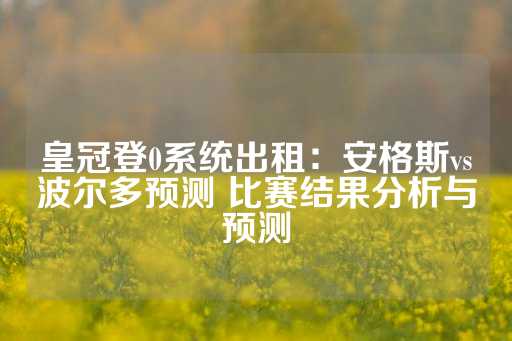 皇冠登0系统出租：安格斯vs波尔多预测 比赛结果分析与预测